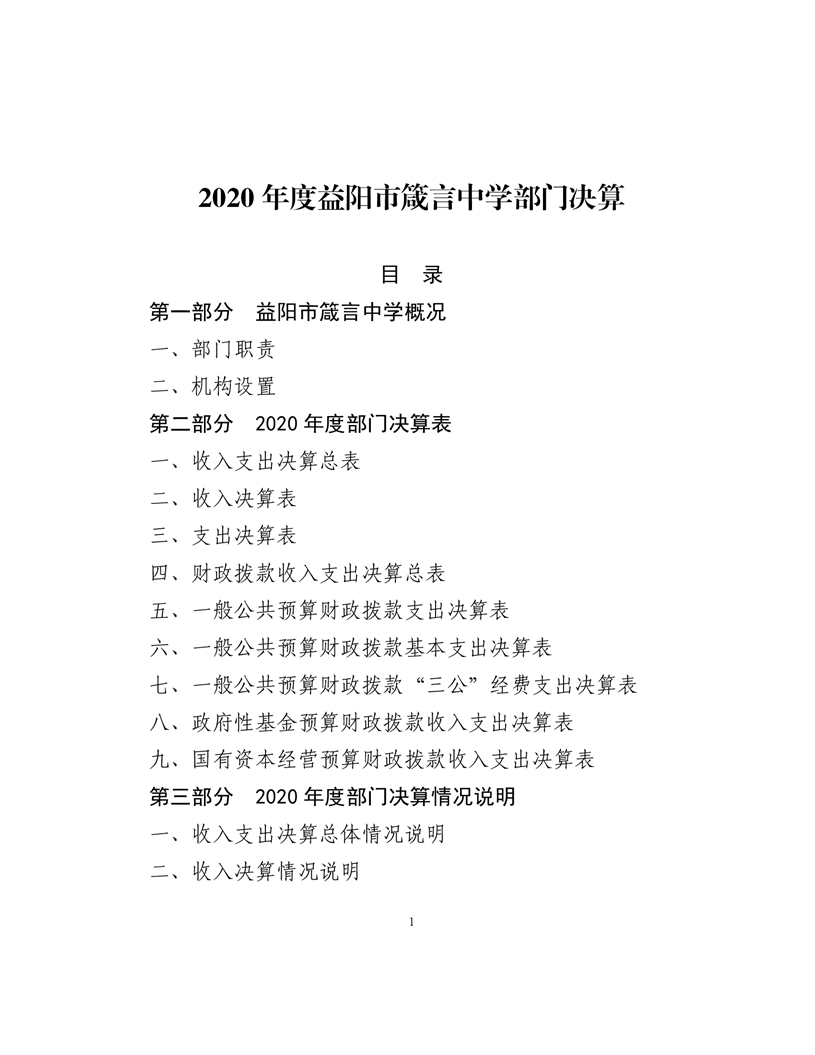 2020 年度益阳市箴言中学部门决算

目 录

第一部分 益阳市箴言中学概况

一、部门职责

二、机构设置

第二部分 2020 年度部门决算表

一、收入支出决算总表

二、收入决算表

三、支出决算表

四、财政拨款收入支出决算总表

五、一般公共预算财政拨款支出决算表

六、一般公共预算财政拨款基本支出决算表

七、一般公共预算财政拨款“三公”经费支出决算表

八、政府性基金预算财政拨款收入支出决算表

九、国有资本经营预算财政拨款收入支出决算表

第三部分 2020 年度部门决算情况说明

一、收入支出决算总体情况说明

二、收入决算情况说明

1